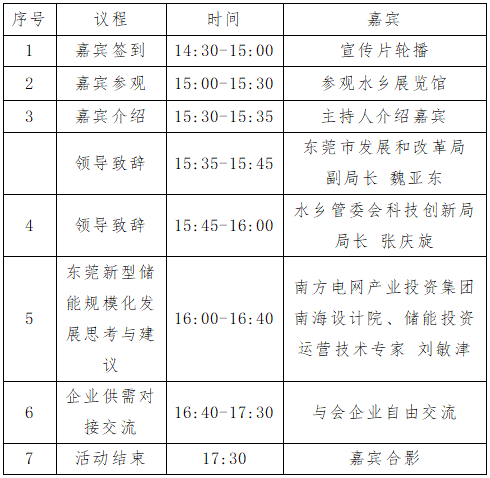 | 序号 | 议程 | 时间 | 嘉宾 |
|---|---|---|---|
| 1 | 嘉宾签到 | 14:30-15:00 | 宣传片轮播 |
| 2 | 嘉宾参观 | 15:00-15:30 | 参观水乡展览馆 |
| 3 | 嘉宾介绍 | 15:30-15:35 | 主持人介绍嘉宾 |
|  | 领导致辞 | 15:35-15:45 | 东莞市发展和改革局副局长 魏亚东 |
| 4 | 领导致辞 | 15:45-16:00 | 水乡管委会科技创新局局长 张庆旋 |
| 5 | 东莞新型储能规模化发展思考与建议 | 16:00-16:40 | 南方电网产业投资集团南海设计院、储能投资运营技术专家 刘敏津 |
| 6 | 企业供需对接交流 | 16:40-17:30 | 与会企业自由交流 |
| 7 | 活动结束 | 17:30 | 嘉宾合影 |